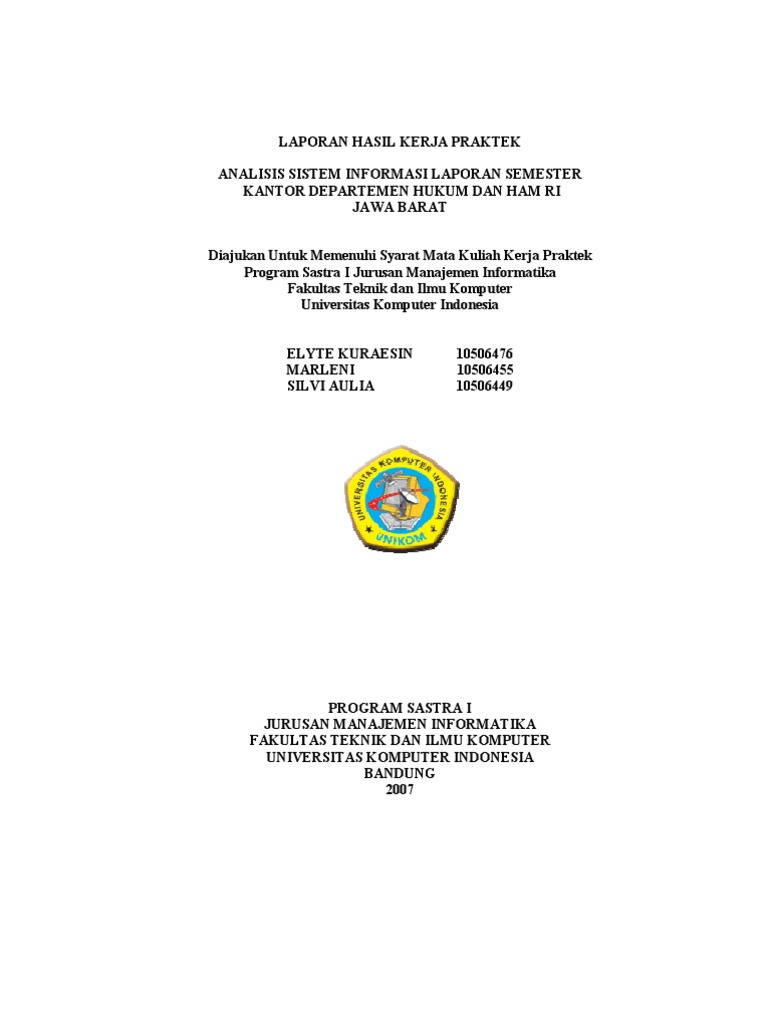 LAPORAN HASIL KERJA PRAKTEK

ANALISIS SISTEM INFORMASI LAPORAN SEMESTER
KANTOR DEPARTEMEN HUKUM DAN HAM RI
JAWA BARAT

Diajukan Untuk Memenuhi Syarat Mata Kuliah Kerja Praktek
Program Sastra I Jurusan Manajemen Informatika
Fakultas Teknik dan Ilmu Komputer
Universitas Komputer Indonesia

ELYTE KURAESIN 10506476
MARLENI 10506455
SILVI AULIA 10506449

UNIVERSITAS KOMPUTER INDONESIA
UNIKOM

PROGRAM SASTRA I
JURUSAN MANAJEMEN INFORMATIKA
FAKULTAS TEKNIK DAN ILMU KOMPUTER
UNIVERSITAS KOMPUTER INDONESIA
BANDUNG
2007